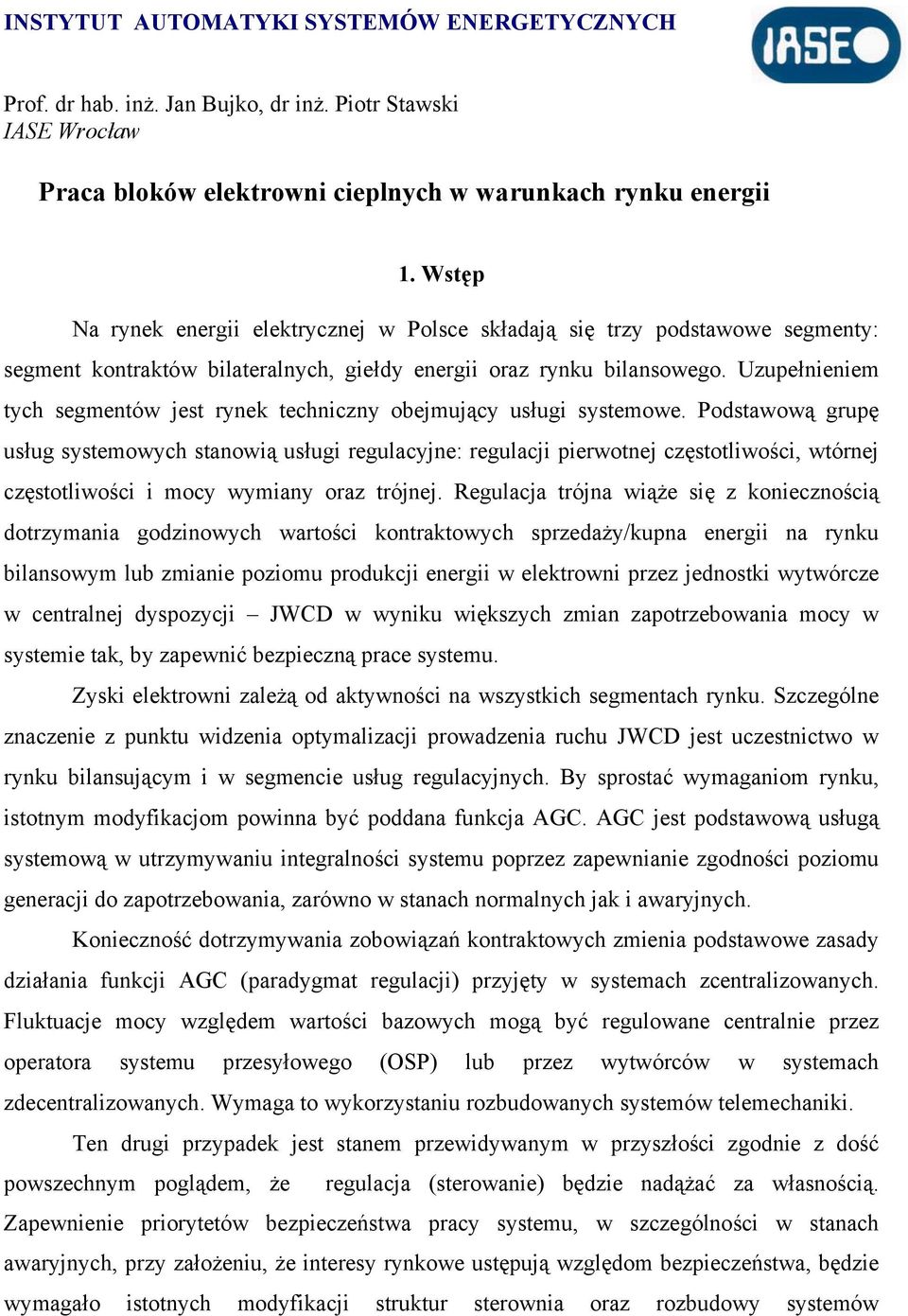 INSTYTUT AUTOMATYKI SYSTEMÓW ENERGETYCZNYCH

IASE

Prof. dr hab. inż. Jan Bujko, dr inż. Piotr Stawski
IASE Wrocław

Praca bloków elektrowni cieplnych w warunkach rynku energii

1. Wstęp

Na rynek energii elektrycznej w Polsce składają się trzy podstawowe segmenty: segment kontraktów bilateralnych, giełdy energii oraz rynku bilansowego. Uzupełnieniem tych segmentów jest rynek techniczny obejmujący usługi systemowe. Podstawową grupę usług systemowych stanowią usługi regulacyjne: regulacji pierwotnej częstotliwości, wtórnej częstotliwości i mocy wymiany oraz trójnej. Regulacja trójna wiąże się z koniecznością dotrzymania godzinowych wartości kontraktowych sprzedaży/kupna energii na rynku bilansowym lub zmianie poziomu produkcji energii w elektrowni przez jednostki wytwórcze w centralnej dyspozycji – JWCD w wyniku większych zmian zapotrzebowania mocy w systemie tak, by zapewnić bezpieczną prace systemu.

Zyski elektrowni zależą od aktywności na wszystkich segmentach rynku. Szczególne znaczenie z punktu widzenia optymalizacji prowadzenia ruchu JWCD jest uczestnictwo w rynku bilansującym i w segmencie usług regulacyjnych. By sprostać wymaganiom rynku, istotnym modyfikacjom powinna być poddana funkcja AGC. AGC jest podstawową usługą systemową w utrzymywaniu integralności systemu poprzez zapewnianie zgodności poziomu generacji do zapotrzebowania, zarówno w stanach normalnych jak i awaryjnych.

Konieczność dotrzymywania zobowiązań kontraktowych zmienia podstawowe zasady działania funkcji AGC (paradygmat regulacji) przyjęty w systemach zcentralizowanych. Fluktuacje mocy względem wartości bazowych mogą być regulowane centralnie przez operatora systemu przesyłowego (OSP) lub przez wytwórców w systemach zdecentralizowanych. Wymaga to wykorzystaniu rozbudowanych systemów telemechaniki.

Ten drugi przypadek jest stanem przewidywanym w przyszłości zgodnie z dość powszechnym poglądem, że regulacja (sterowanie) będzie nadążać za własnością. Zapewnienie priorytetów bezpieczeństwa pracy systemu, w szczególności w stanach awaryjnych, przy założeniu, że interesy rynkowe ustępują względom bezpieczeństwa, będzie wymagało istotnych modyfikacji struktur sterownia oraz rozbudowy systemów